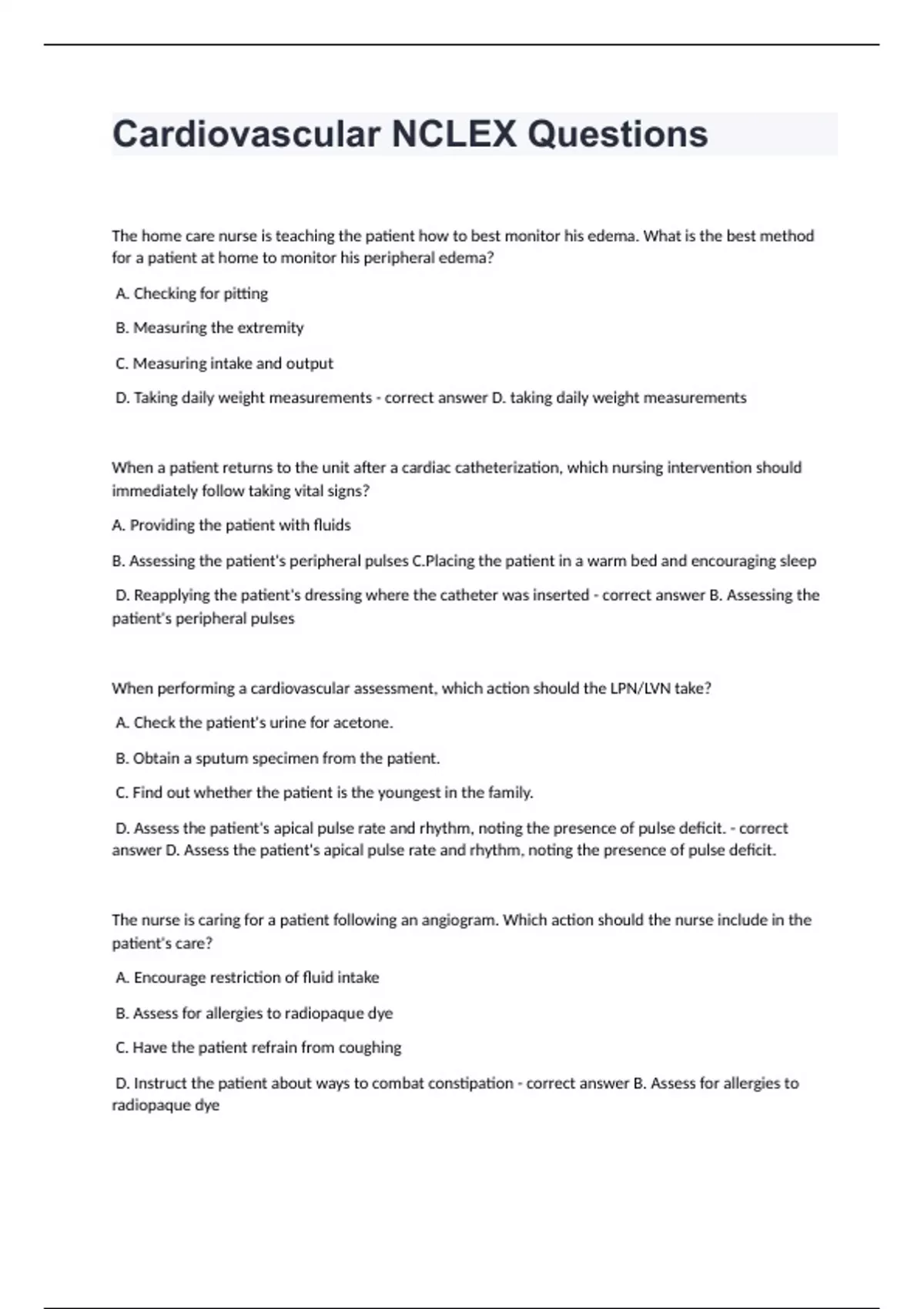 Cardiovascular NCLEX Questions

The home care nurse is teaching the patient how to best monitor his edema. What is the best method for a patient at home to monitor his peripheral edema?

A. Checking for pitting

B. Measuring the extremity

C. Measuring intake and output

D. Taking daily weight measurements - correct answer D. taking daily weight measurements

When a patient returns to the unit after a cardiac catheterization, which nursing intervention should immediately follow taking vital signs?

A. Providing the patient with fluids

B. Assessing the patient's peripheral pulses C.Placing the patient in a warm bed and encouraging sleep

D. Reapplying the patient's dressing where the catheter was inserted - correct answer B. Assessing the patient's peripheral pulses

When performing a cardiovascular assessment, which action should the LPN/LVN take?

A. Check the patient's urine for acetone.

B. Obtain a sputum specimen from the patient.

C. Find out whether the patient is the youngest in the family.

D. Assess the patient's apical pulse rate and rhythm, noting the presence of pulse deficit. - correct answer D. Assess the patient's apical pulse rate and rhythm, noting the presence of pulse deficit.

The nurse is caring for a patient following an angiogram. Which action should the nurse include in the patient's care?

A. Encourage restriction of fluid intake

B. Assess for allergies to radiopaque dye

C. Have the patient refrain from coughing

D. Instruct the patient about ways to combat constipation - correct answer B. Assess for allergies to radiopaque dye